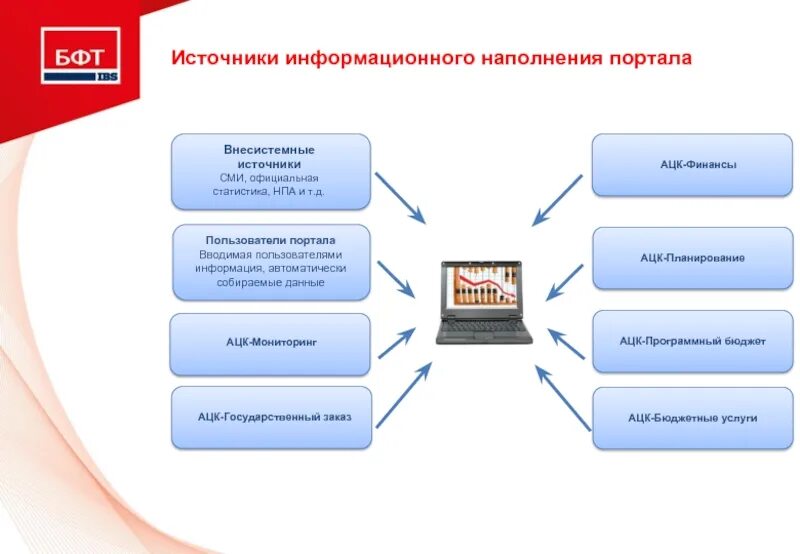 БФТ
IBS

Источники информационного наполнения портала

Внесистемные источники
СМИ, официальная статистика, НПА и т.д.

Пользователи портала
Вводимая пользователями информация, автоматически собираемые данные

АЦК-Мониторинг

АЦК-Государственный заказ

АЦК-Финансы

АЦК-Планирование

АЦК-Программный бюджет

АЦК-Бюджетные услуги